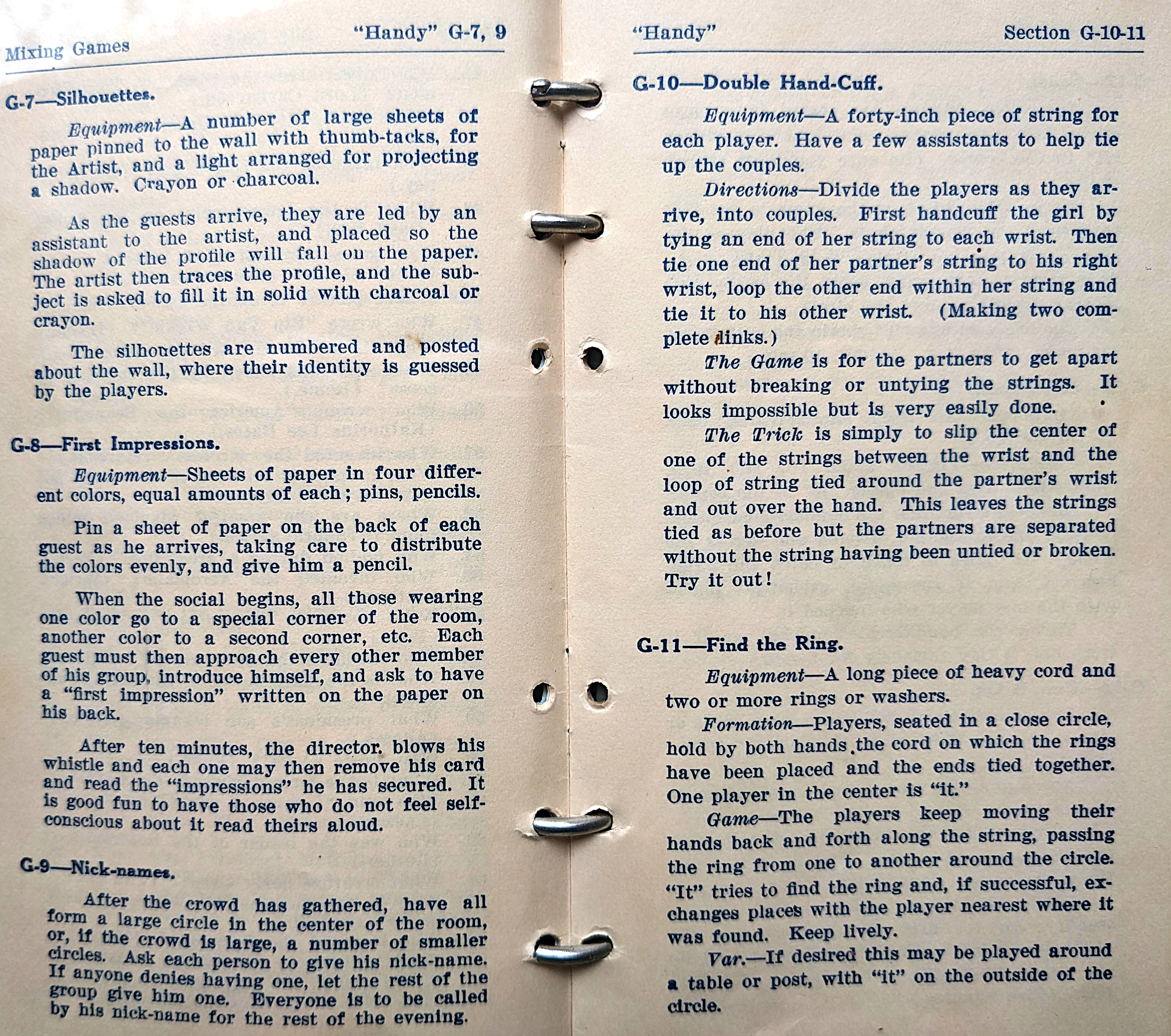 Mixing Games "Handy" G-7, 9

G-7—Silhouettes.

Equipment—A number of large sheets of paper pinned to the wall with thumb-tacks, for the Artist, and a light arranged for projecting a shadow. Crayon or charcoal.

As the guests arrive, they are led by an assistant to the artist, and placed so the shadow of the profile will fall on the paper. The artist then traces the profile, and the subject is asked to fill it in solid with charcoal or crayon.

The silhouettes are numbered and posted about the wall, where their identity is guessed by the players.

G-8—First Impressions.

Equipment—Sheets of paper in four different colors, equal amounts of each; pins, pencils.

Pin a sheet of paper on the back of each guest as he arrives, taking care to distribute the colors evenly, and give him a pencil.

When the social begins, all those wearing one color go to a special corner of the room, another color to a second corner, etc. Each guest must then approach every other member of his group, introduce himself, and ask to have a "first impression" written on the paper on his back.

After ten minutes, the director blows his whistle and each one may then remove his card and read the "impressions" he has secured. It is good fun to have those who do not feel self-conscious about it read theirs aloud.

G-9—Nick-names.

After the crowd has gathered, have all form a large circle in the center of the room, or, if the crowd is large, a number of smaller circles. Ask each person to give his nick-name. If anyone denies having one, let the rest of the group give him one. Everyone is to be called by his nick-name for the rest of the evening.

"Handy" Section G-10-11

G-10—Double Hand-Cuff.

Equipment—A forty-inch piece of string for each player. Have a few assistants to help tie up the couples.

Directions—Divide the players as they arrive, into couples. First handcuff the girl by tying an end of her string to each wrist. Then tie one end of her partner's string to his right wrist, loop the other end within her string and tie it to his other wrist. (Making two complete links.)

The Game is for the partners to get apart without breaking or untying the strings. It looks impossible but is very easily done.

The Trick is simply to slip the center of one of the strings between the wrist and the loop of string tied around the partner's wrist and out over the hand. This leaves the strings tied as before but the partners are separated without the string having been untied or broken. Try it out!

G-11—Find the Ring.

Equipment—A long piece of heavy cord and two or more rings or washers.

Formation—Players, seated in a close circle, hold by both hands the cord on which the rings have been placed and the ends tied together. One player in the center is "it."

Game—The players keep moving their hands back and forth along the string, passing the ring from one to another around the circle. "It" tries to find the ring and, if successful, exchanges places with the player nearest where it was found. Keep lively.

Var.—If desired this may be played around a table or post, with "it" on the outside of the circle.